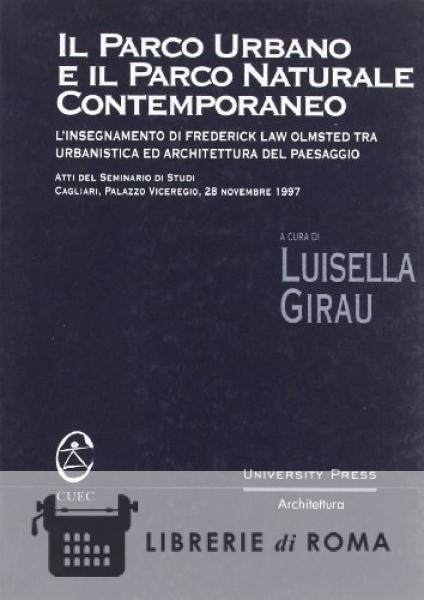 IL PARCO URBANO
E IL PARCO NATURALE
CONTEMPORANEO

L'INSEGNAMENTO DI FREDERICK LAW OLMSTED TRA URBANISTICA ED ARCHITETTURA DEL PAESAGGIO

ATTI DEL SEMINARIO DI STUDI
CAGLIARI, PALAZZO VICEREGIO, 28 NOVEMBRE 1997

A CURA DI

LUISELLA
GIRAU

CUEC

UNIVERSITY PRESS

Architettura

LIBRERIE di ROMA